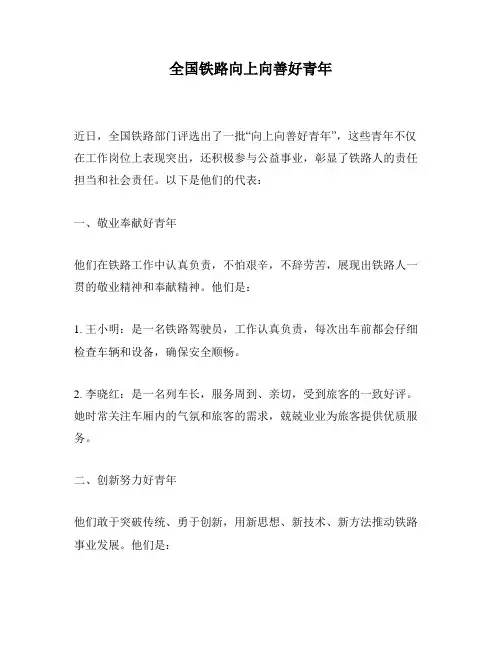 全国铁路向上向善好青年

近日，全国铁路部门评选出了一批“向上向善好青年”，这些青年不仅在工作岗位上表现突出，还积极参与公益事业，彰显了铁路人的责任担当和社会责任。以下是他们的代表：

一、敬业奉献好青年

他们在铁路工作中认真负责，不怕艰辛，不辞劳苦，展现出铁路人一贯的敬业精神和奉献精神。他们是：

1. 王小明：是一名铁路驾驶员，工作认真负责，每次出车前都会仔细检查车辆和设备，确保安全顺畅。

2. 李晓红：是一名列车长，服务周到、亲切，受到旅客的一致好评。她时常关注车厢内的气氛和旅客的需求，兢兢业业为旅客提供优质服务。

二、创新努力好青年

他们敢于突破传统、勇于创新，用新思想、新技术、新方法推动铁路事业发展。他们是：